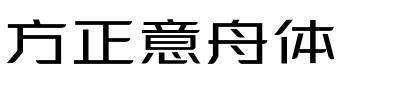 方正意舟体